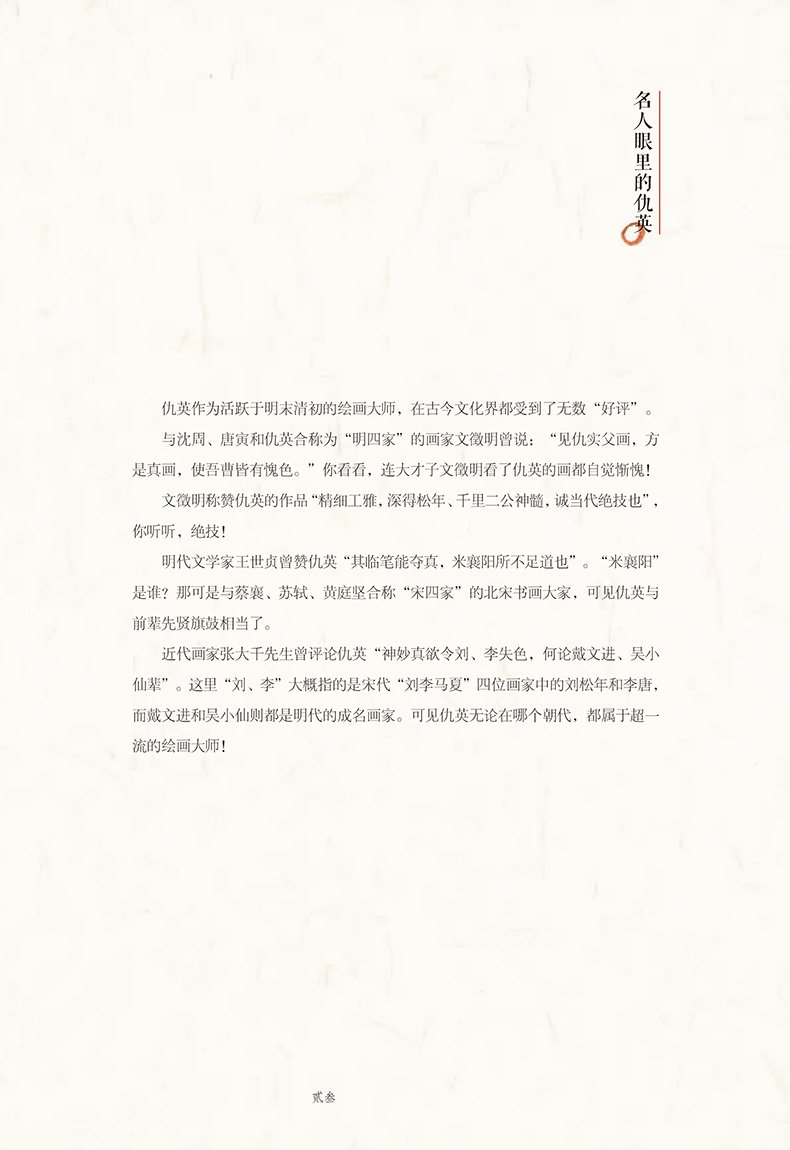 名人眼里的仇英

仇英作为活跃于明末清初的绘画大师，在古今文化界都受到了无数“好评”。

与沈周、唐寅和仇英合称为“明四家”的画家文徵明曾说：“见仇实父画，方是真画，使吾曹皆有愧色。”你看看，连大才子文徵明看了仇英的画都自觉惭愧！

文徵明称赞仇英的作品“精细工雅，深得松年、千里二公神髓，诚当代绝技也”，你听听，绝技！

明代文学家王世贞曾赞仇英“其临笔能夺真，米襄阳所不足道也”。“米襄阳”是谁？那可是与蔡襄、苏轼、黄庭坚合称“宋四家”的北宋书画大家，可见仇英与前辈先贤旗鼓相当了。

近代画家张大千先生曾评论仇英“神妙真欲令刘、李失色，何论戴文进、吴小仙辈”。这里“刘、李”大概指的是宋代“刘李马夏”四位画家中的刘松年和李唐，而戴文进和吴小仙则都是明代的成名画家。可见仇英无论在哪个朝代，都属于超一流的绘画大师！

贰叁